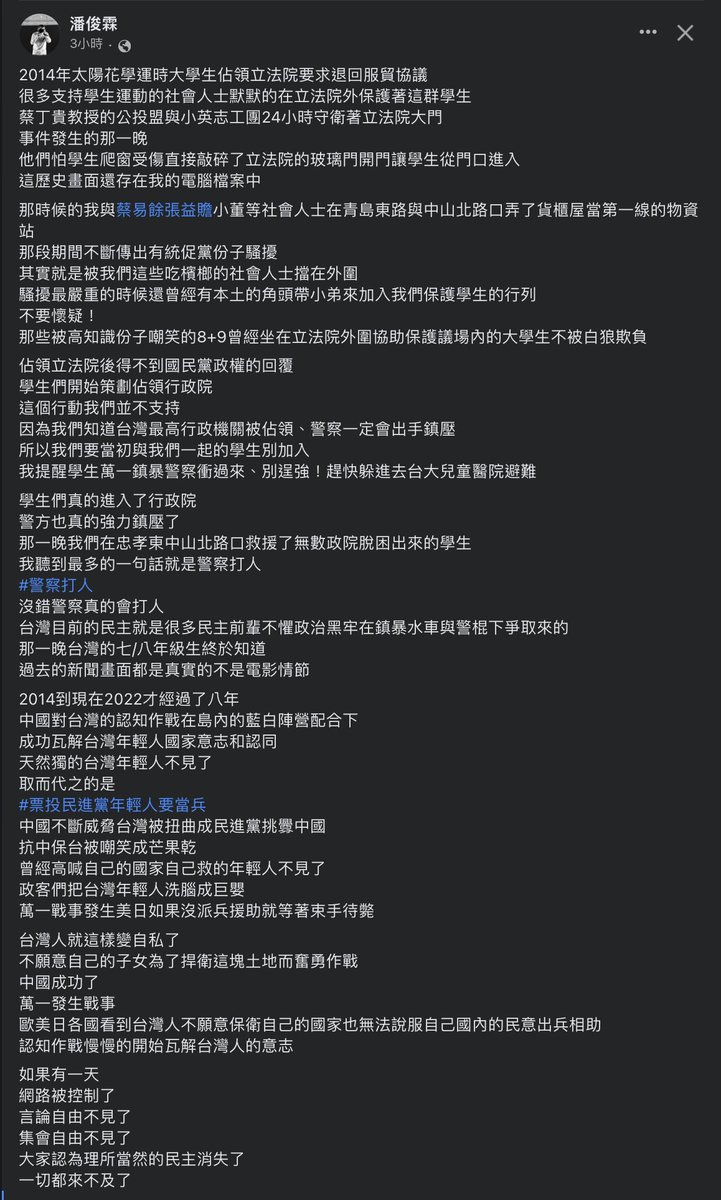 潘俊霖
3小時 ·

2014年太陽花學運時大學生佔領立法院要求退回服貿協議
很多支持學生運動的社會人士默默的在立法院外保護著這群學生
蔡丁貴教授的公投盟與小英志工團24小時守衛著立法院大門
事件發生的那一晚
他們怕學生爬窗受傷直接敲碎了立法院的玻璃門開門讓學生從門口進入
這歷史畫面還存在我的電腦檔案中

那時候的我與蔡易餘張益贍小董等社會人士在青島東路與中山北路口弄了貨櫃屋當第一線的物資站
那段期間不斷傳出有統促黨份子騷擾
其實就是被我們這些吃檳榔的社會人士擋在外圍
騷擾最嚴重的時候還曾經有本土的角頭帶小弟來加入我們保護學生的行列
不要懷疑！
那些被高知識份子嘲笑的8+9曾經坐在立法院外圍協助保護議場內的大學生不被白狼欺負

佔領立法院後得不到國民黨政權的回覆
學生們開始策劃佔領行政院
這個行動我們並不支持
因為我們知道台灣最高行政機關被佔領、警察一定會出手鎮壓
所以我們要當初與我們一起的學生別加入
我提醒學生萬一鎮暴警察衝過來、別逞強！趕快躲進去台大兒童醫院避難

學生們真的進入了行政院
警方也真的強力鎮壓了
那一晚我們在忠孝東中山北路口救援了無數政院脫困出來的學生
我聽到最多的一句話就是警察打人
#警察打人
沒錯警察真的會打人
台灣目前的民主就是很多民主前輩不懼政治黑牢在鎮暴水車與警棍下爭取來的
那一晚台灣的七/八年級生終於知道
過去的新聞畫面都是真實的不是電影情節

2014到現在2022才經過了八年
中國對台灣的認知作戰在島內的藍白陣營配合下
成功瓦解台灣年輕人國家意志和認同
天然獨的台灣年輕人不見了
取而代之的是
#票投民進黨年輕人要當兵
中國不斷威脅台灣被扭曲成民進黨挑釁中國
抗中保台被嘲笑成芒果乾
曾經高喊自己的國家自己救的年輕人不見了
政客們把台灣年輕人洗腦成巨嬰
萬一戰事發生美日如果沒派兵援助就等著束手待斃

台灣人就這樣變自私了
不願意自己的子女為了捍衛這塊土地而奮勇作戰
中國成功了
萬一發生戰事
歐美日各國看到台灣人不願意保衛自己的國家也無法說服自己國內的民意出兵相助
認知作戰慢慢的開始瓦解台灣人的意志

如果有一天
網路被控制了
言論自由不見了
集會自由不見了
大家認為理所當然的民主消失了
一切都來不及了